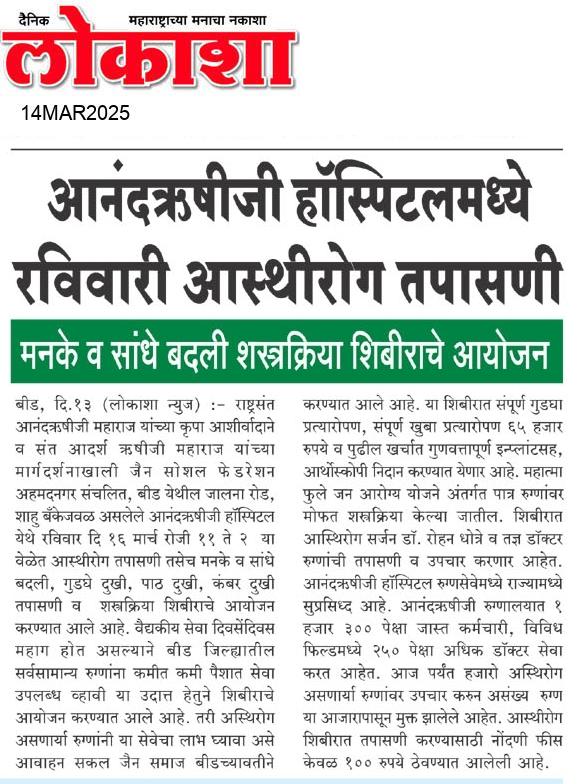 दैनिक महाराष्ट्राच्या मनाचा नकाशा
लोकाशा
14MAR2025

आनंदऋषीजी हॉस्पिटलमध्ये रविवारी आस्थीरोग तपासणी

मनके व सांधे बदली शस्त्रक्रिया शिबीराचे आयोजन

बीड, दि.१३ (लोकाशा न्युज) :- राष्ट्रसंत आनंदऋषीजी महाराज यांच्या कृपा आशीर्वादाने व संत आदर्श ऋषीजी महाराज यांच्या मार्गदर्शनाखाली जैन सोशल फेडरेशन अहमदनगर संचलित, बीड येथील जालना रोड, शाहु बँकेजवळ असलेले आनंदऋषीजी हॉस्पिटल येथे रविवार दि १६ मार्च रोजी ११ ते २ या वेळेत आस्थीरोग तपासणी तसेच मनके व सांधे बदली, गुडघे दुखी, पाठ दुखी, कंबर दुखी तपासणी व शस्त्रक्रिया शिबीराचे आयोजन करण्यात आले आहे. वैद्यकीय सेवा दिवसेंदिवस महाग होत असल्याने बीड जिल्ह्यातील सर्वसामान्य रुग्णांना कमीत कमी पैशात सेवा उपलब्ध व्हावी या उदात्त हेतुने शिबीराचे आयोजन करण्यात आले आहे. तरी अस्थिरोग असणार्या रुग्णांनी या सेवेचा लाभ घ्यावा असे आवाहन सकल जैन समाज बीडच्यावतीने करण्यात आले आहे. या शिबीरात संपूर्ण गुडघा प्रत्यारोपण, संपूर्ण खुबा प्रत्यारोपण ६५ हजार रुपये व पुढील खर्चात गुणवत्तापूर्ण इन्प्लांटसह, आर्थोस्कोपी निदान करण्यात येणार आहे. महात्मा फुले जन आरोग्य योजने अंतर्गत पात्र रुग्णांवर मोफत शस्त्रक्रिया केल्या जातील. शिबीरात आस्थिरोग सर्जन डॉ. रोहन धोत्रे व तज्ञ डॉक्टर रुग्णांची तपासणी व उपचार करणार आहेत. आनंदऋषीजी हॉस्पिटल रुग्णसेवेमध्ये राज्यामध्ये सुप्रसिध्द आहे. आनंदऋषीजी रुग्णालयात १ हजार ३०० पेक्षा जास्त कर्मचारी, विविध फिल्डमध्ये २५० पेक्षा अधिक डॉक्टर सेवा करत आहेत. आज पर्यंत हजारो अस्थिरोग असणार्या रुग्णांवर उपचार करुन असंख्य रुग्ण या आजारापासून मुक्त झालेले आहेत. आस्थीरोग शिबीरात तपासणी करण्यासाठी नोंदणी फीस केवळ १०० रुपये ठेवण्यात आलेली आहे.